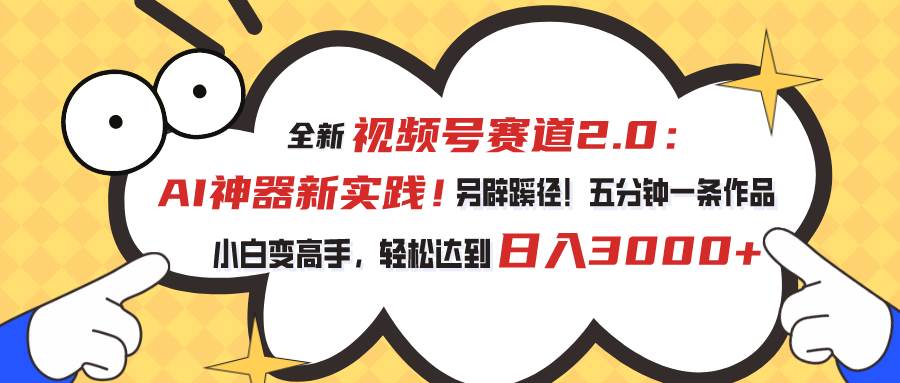 全新 视频号赛道2.0：

AI神器新实践！另辟蹊径！五分钟一条作品

小白变高手，轻松达到 日入3000+